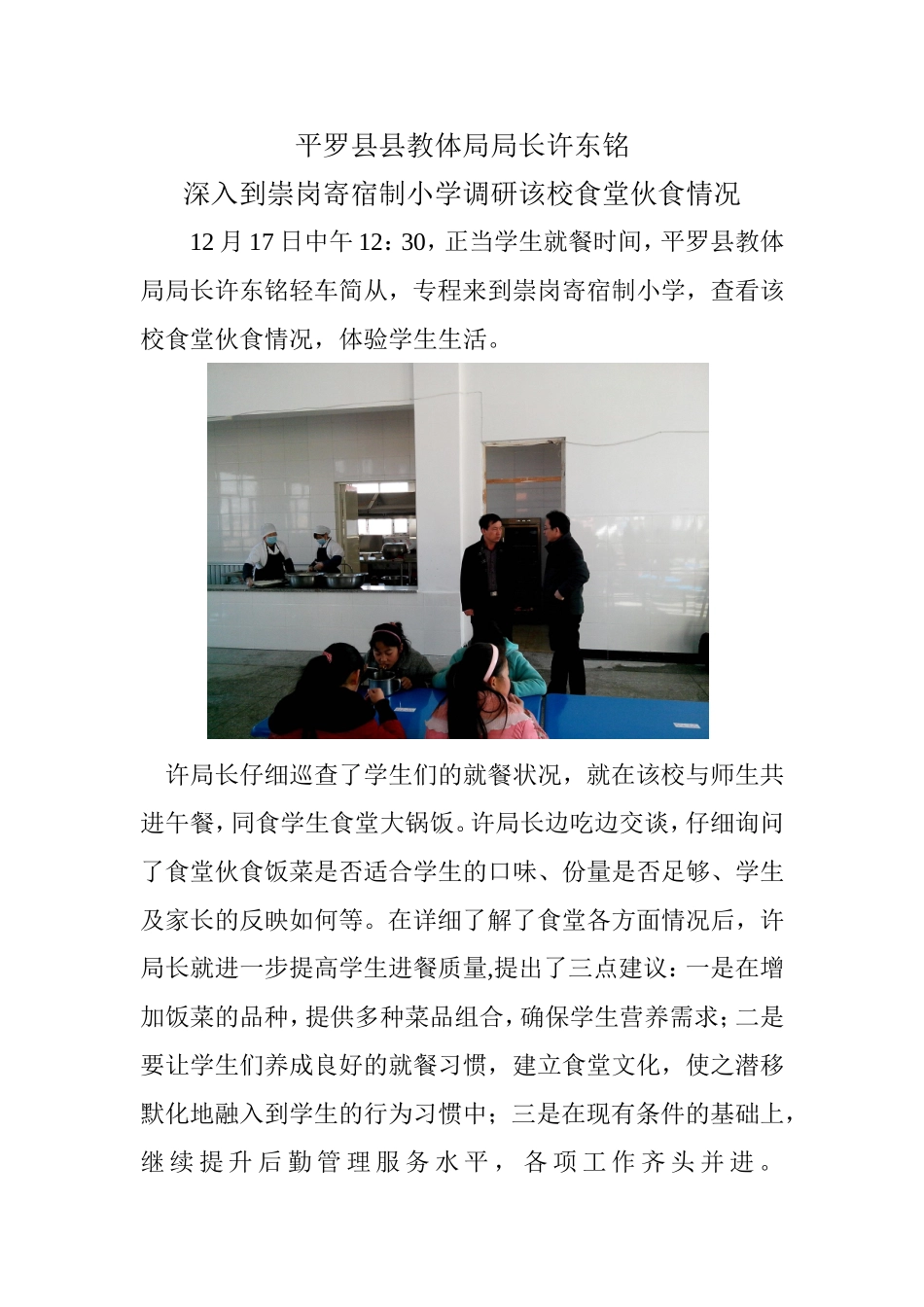 平罗县县教体局局长许东铭

深入到崇岗寄宿制小学调研该校食堂伙食情况

12月17日中午12：30，正当学生就餐时间，平罗县教体局局长许东铭轻车简从，专程来到崇岗寄宿制小学，查看该校食堂伙食情况，体验学生生活。

许局长仔细巡查了学生们的就餐状况，就在该校与师生共进午餐，同食学生食堂大锅饭。许局长边吃边交谈，仔细询问了食堂伙食饭菜是否适合学生的口味、份量是否足够、学生及家长的反映如何等。在详细了解了食堂各方面情况后，许局长就进一步提高学生进餐质量,提出了三点建议：一是在增加饭菜的品种，提供多种菜品组合，确保学生营养需求；二是要让学生们养成良好的就餐习惯，建立食堂文化，使之潜移默化地融入到学生的行为习惯中；三是在现有条件的基础上，继续提升后勤管理服务水平，各项工作齐头并进。